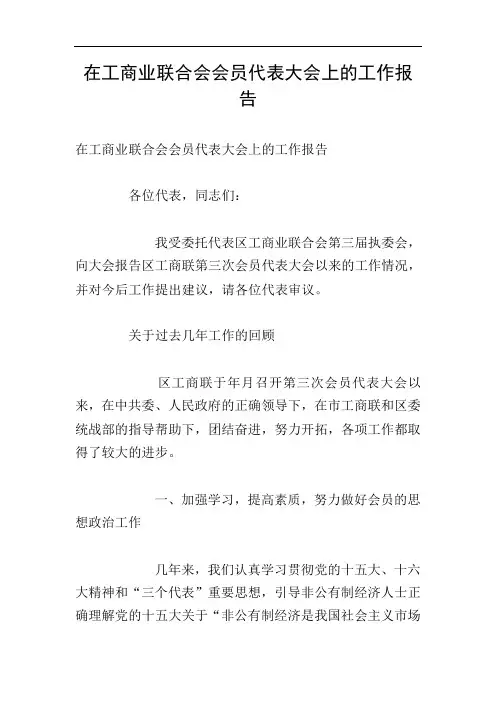 在工商业联合会会员代表大会上的工作报告

在工商业联合会会员代表大会上的工作报告

各位代表，同志们：

我受委托代表区工商业联合会第三届执委会，向大会报告区工商联第三次会员代表大会以来的工作情况，并对今后工作提出建议，请各位代表审议。

关于过去几年工作的回顾

区工商联于年月召开第三次会员代表大会以来，在中共委、人民政府的正确领导下，在市工商联和区委统战部的指导帮助下，团结奋进，努力开拓，各项工作都取得了较大的进步。

一、加强学习，提高素质，努力做好会员的思想政治工作

几年来，我们认真学习贯彻党的十五大、十六大精神和“三个代表”重要思想，引导非公有制经济人士正确理解党的十五大关于“非公有制经济是我国社会主义市场